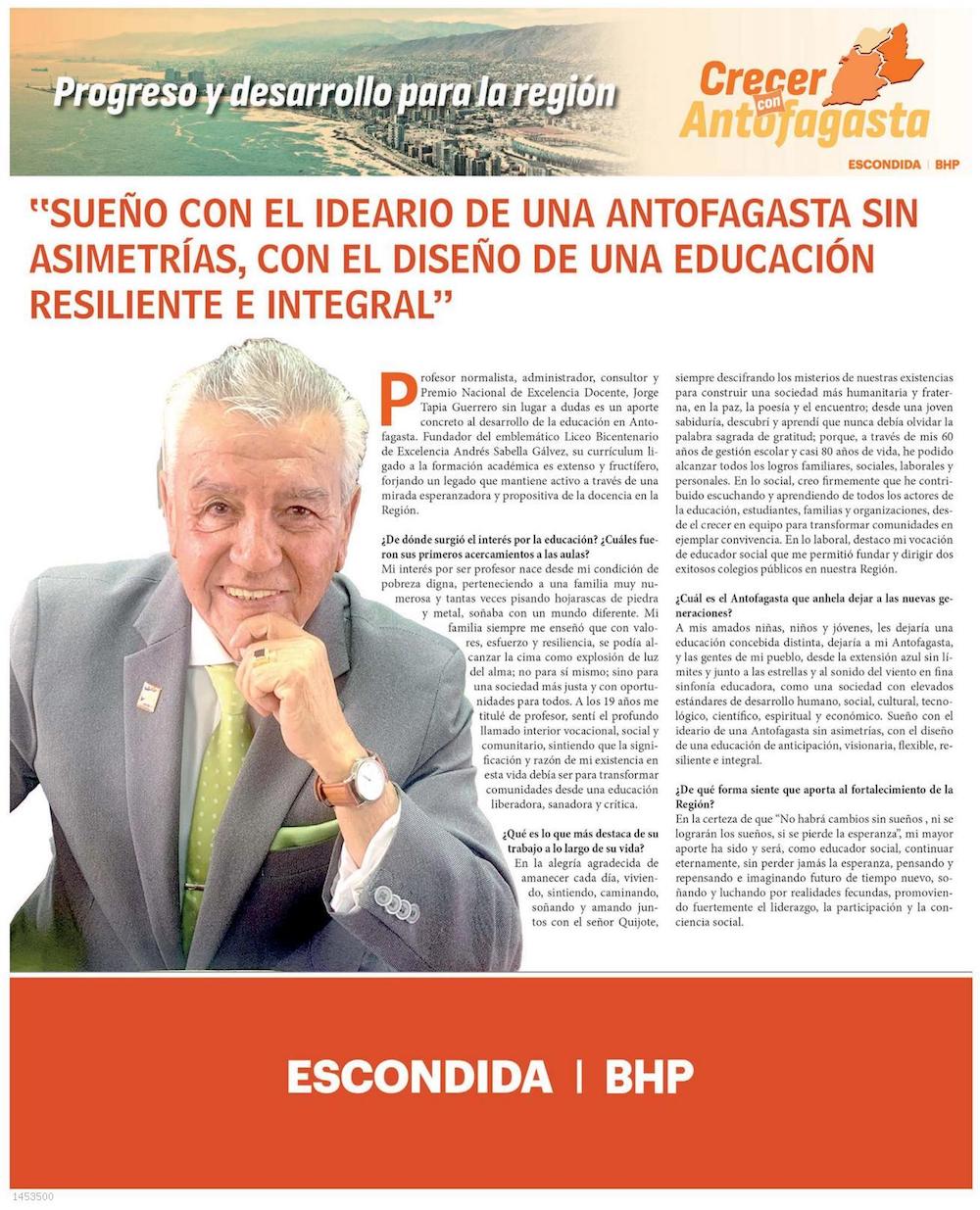 Progreso y desarrollo para la región

Crecer con Antofagasta

ESCONDIDA | BHP

"SUEÑO CON EL IDEARIO DE UNA ANTOFAGASTA SIN ASIMETRÍAS, CON EL DISEÑO DE UNA EDUCACIÓN RESILIENTE E INTEGRAL"

Profesor normalista, administrador, consultor y Premio Nacional de Excelencia Docente, Jorge Tapia Guerrero sin lugar a dudas es un aporte concreto al desarrollo de la educación en Antofagasta. Fundador del emblemático Liceo Bicentenario de Excelencia Andrés Sabella Gálvez, su currículum ligado a la formación académica es extenso y fructífero, forjando un legado que mantiene activo a través de una mirada esperanzadora y propositiva de la docencia en la Región.

¿De dónde surgió el interés por la educación? ¿Cuáles fueron sus primeros acercamientos a las aulas?
Mi interés por ser profesor nace desde mi condición de pobreza digna, perteneciendo a una familia muy numerosa y tantas veces pisando hojarascas de piedra y metal, soñaba con un mundo diferente. Mi familia siempre me enseñó que con valores, esfuerzo y resiliencia, se podía alcanzar la cima como explosión de luz del alma; no para sí mismo; sino para una sociedad más justa y con oportunidades para todos. A los 19 años me titulé de profesor, sentí el profundo llamado interior vocacional, social y comunitario, sintiendo que la significación y razón de mi existencia en esta vida debía ser para transformar comunidades desde una educación liberadora, sanadora y crítica.

¿Qué es lo que más destaca de su trabajo a lo largo de su vida?
En la alegría agradecida de amanecer cada día, viviendo, sintiendo, caminando, soñando y amando juntos con el señor Quijote, siempre descifrando los misterios de nuestras existencias para construir una sociedad más humanitaria y fraterna, en la paz, la poesía y el encuentro; desde una joven sabiduría, descubrí y aprendí que nunca debía olvidar la palabra sagrada de gratitud; porque, a través de mis 60 años de gestión escolar y casi 80 años de vida, he podido alcanzar todos los logros familiares, sociales, laborales y personales. En lo social, creo firmemente que he contribuido escuchando y aprendiendo de todos los actores de la educación, estudiantes, familias y organizaciones, desde el crecer en equipo para transformar comunidades en ejemplar convivencia. En lo laboral, destaco mi vocación de educador social que me permitió fundar y dirigir dos exitosos colegios públicos en nuestra Región.

¿Cuál es el Antofagasta que anhela dejar a las nuevas generaciones?
A mis amados niñas, niños y jóvenes, les dejaría una educación concebida distinta, dejaría a mi Antofagasta, y las gentes de mi pueblo, desde la extensión azul sin límites y junto a las estrellas y al sonido del viento en fina sinfonía educadora, como una sociedad con elevados estándares de desarrollo humano, social, cultural, tecnológico, científico, espiritual y económico. Sueño con el ideario de una Antofagasta sin asimetrías, con el diseño de una educación de anticipación, visionaria, flexible, resiliente e integral.

¿De qué forma siente que aporta al fortalecimiento de la Región?
En la certeza de que "No habrá cambios sin sueños , ni se lograrán los sueños, si se pierde la esperanza", mi mayor aporte ha sido y será, como educador social, continuar eternamente, sin perder jamás la esperanza, pensando y repensando e imaginando futuro de tiempo nuevo, soñando y luchando por realidades fecundas, promoviendo fuertemente el liderazgo, la participación y la conciencia social.

ESCONDIDA | BHP

1453500